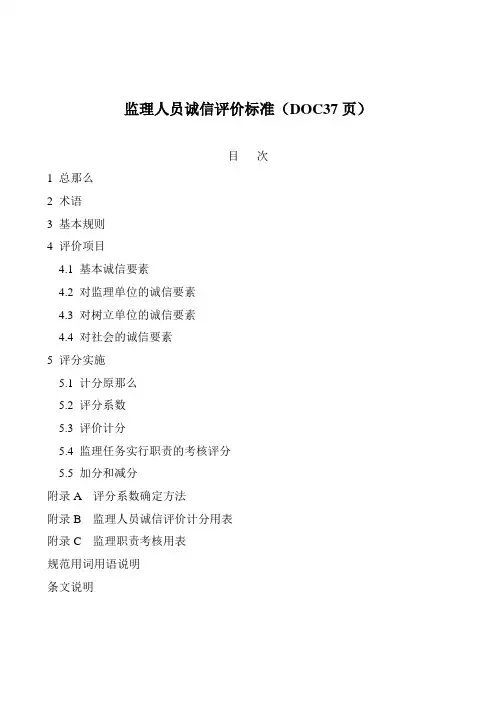 监理人员诚信评价标准（DOC37 页）

目　次

1 总那么

2 术语

3 基本规则

4 评价项目

4.1 基本诚信要素

4.2 对监理单位的诚信要素

4.3 对树立单位的诚信要素

4.4 对社会的诚信要素

5 评分实施

5.1 计分原那么

5.2 评分系数

5.3 评价计分

5.4 监理任务实行职责的考核评分

5.5 加分和减分

附录 A　评分系数确定方法

附录 B　监理人员诚信评价计分用表

附录 C　监理职责考核用表

规范用词用语说明

条文说明